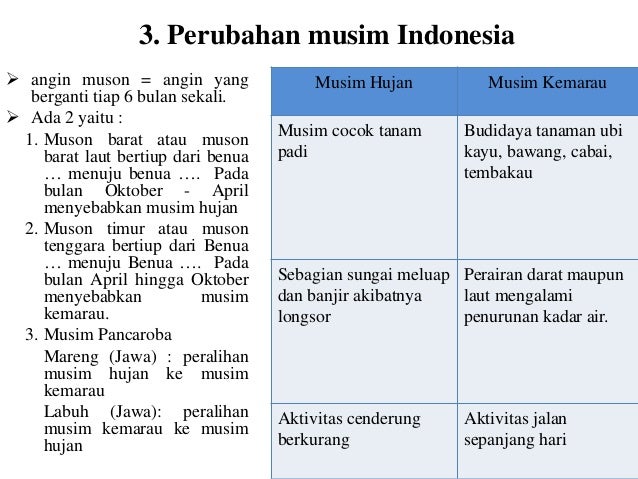 3. Perubahan musim Indonesia

➢ angin muson = angin yang berganti tiap 6 bulan sekali.

➢ Ada 2 yaitu :

1. Muson barat atau muson barat laut bertiup dari benua … menuju benua …. Pada bulan Oktober - April menyebabkan musim hujan

2. Muson timur atau muson tenggara bertiup dari Benua … menuju Benua …. Pada bulan April hingga Oktober menyebabkan musim kemarau.

3. Musim Pancaroba

Mareng (Jawa) : peralihan musim hujan ke musim kemarau

Labuh (Jawa): peralihan musim kemarau ke musim hujan

| Musim Hujan | Musim Kemarau |
|---|---|
| Musim cocok tanam padi | Budidaya tanaman ubi kayu, bawang, cabai, tembakau |
| Sebagian sungai meluap dan banjir akibatnya longsor | Perairan darat maupun laut mengalami penurunan kadar air. |
| Aktivitas cenderung berkurang | Aktivitas jalan sepanjang hari |